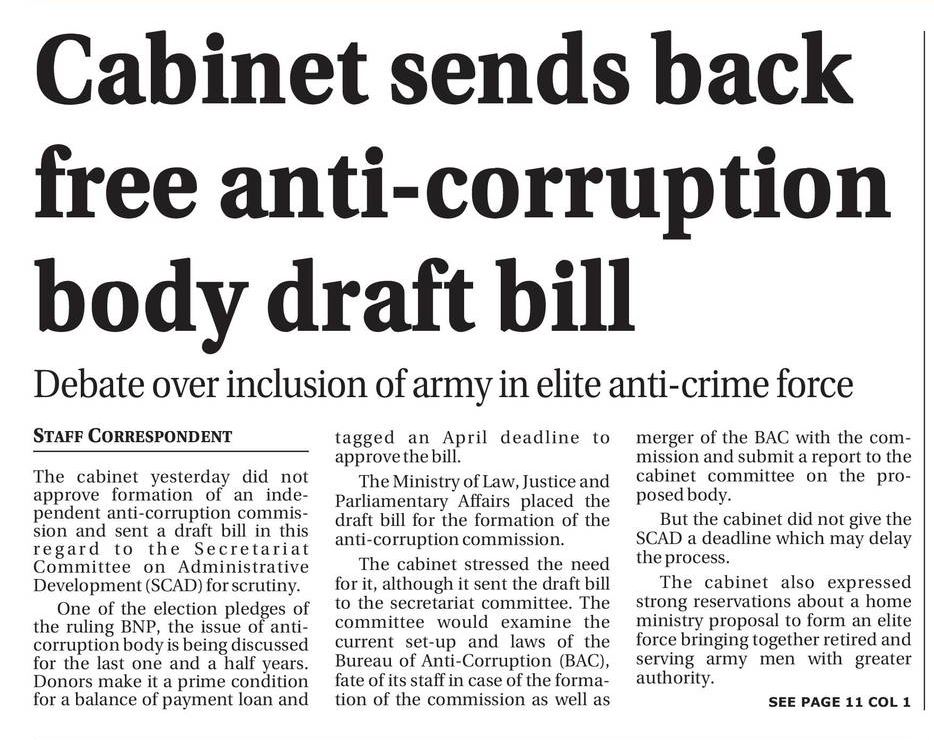 Cabinet sends back free anti-corruption body draft bill

Debate over inclusion of army in elite anti-crime force

STAFF CORRESPONDENT

The cabinet yesterday did not approve formation of an independent anti-corruption commission and sent a draft bill in this regard to the Secretariat Committee on Administrative Development (SCAD) for scrutiny.

One of the election pledges of the ruling BNP, the issue of anti-corruption body is being discussed for the last one and a half years. Donors make it a prime condition for a balance of payment loan and tagged an April deadline to approve the bill.

The Ministry of Law, Justice and Parliamentary Affairs placed the draft bill for the formation of the anti-corruption commission.

The cabinet stressed the need for it, although it sent the draft bill to the secretariat committee. The committee would examine the current set-up and laws of the Bureau of Anti-Corruption (BAC), fate of its staff in case of the formation of the commission as well as merger of the BAC with the commission and submit a report to the cabinet committee on the proposed body.

But the cabinet did not give the SCAD a deadline which may delay the process.

The cabinet also expressed strong reservations about a home ministry proposal to form an elite force bringing together retired and serving army men with greater authority.

SEE PAGE 11 COL 1